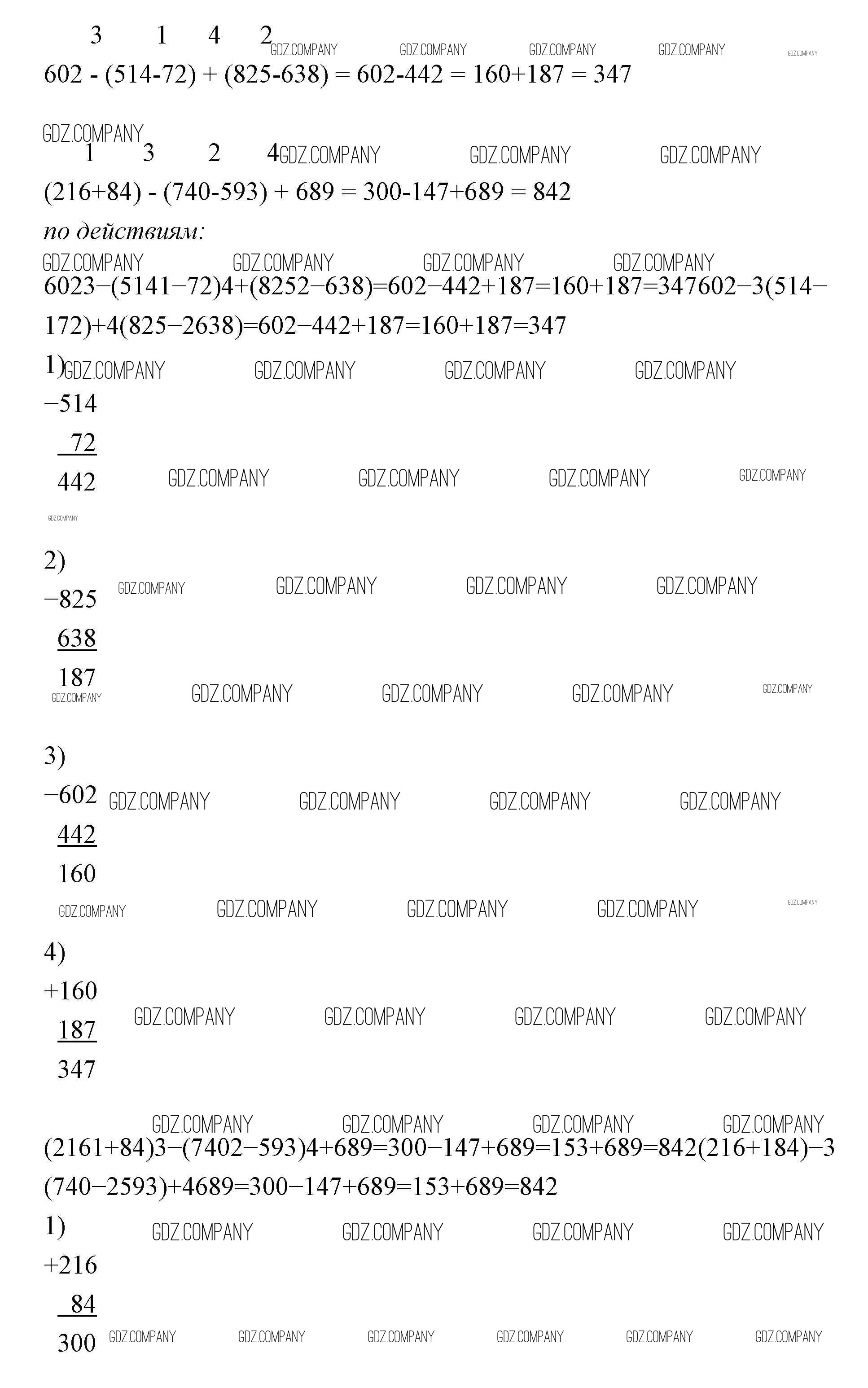 3 1 4 2 GDZ.COMPANY GDZ.COMPANY GDZ.COMPANY GDZ.COMPANY GDZ.COMPANY
602 - (514-72) + (825-638) = 602-442 = 160+187 = 347

GDZ.COMPANY
1 3 2 4 GDZ.COMPANY GDZ.COMPANY GDZ.COMPANY
(216+84) - (740-593) + 689 = 300-147+689 = 842
по действиям:
GDZ.COMPANY GDZ.COMPANY GDZ.COMPANY GDZ.COMPANY
6023−(5141−72)4+(8252−638)=602−442+187=160+187=347602−3(514−172)+4(825−2638)=602−442+187=160+187=347
1) GDZ.COMPANY GDZ.COMPANY GDZ.COMPANY GDZ.COMPANY
−514
72
442 GDZ.COMPANY GDZ.COMPANY GDZ.COMPANY GDZ.COMPANY
GDZ.COMPANY

2)
−825 GDZ.COMPANY GDZ.COMPANY GDZ.COMPANY GDZ.COMPANY
638
187
GDZ.COMPANY GDZ.COMPANY GDZ.COMPANY GDZ.COMPANY GDZ.COMPANY

3)
−602 GDZ.COMPANY GDZ.COMPANY GDZ.COMPANY GDZ.COMPANY
442
160
GDZ.COMPANY GDZ.COMPANY GDZ.COMPANY GDZ.COMPANY GDZ.COMPANY

4)
+160
187 GDZ.COMPANY GDZ.COMPANY GDZ.COMPANY GDZ.COMPANY
347

GDZ.COMPANY GDZ.COMPANY GDZ.COMPANY GDZ.COMPANY
(2161+84)3−(7402−593)4+689=300−147+689=153+689=842(216+184)−3(740−2593)+4689=300−147+689=153+689=842
1) GDZ.COMPANY GDZ.COMPANY GDZ.COMPANY GDZ.COMPANY
+216
84
300 GDZ.COMPANY GDZ.COMPANY GDZ.COMPANY GDZ.COMPANY GDZ.COMPANY GDZ.COMPANY